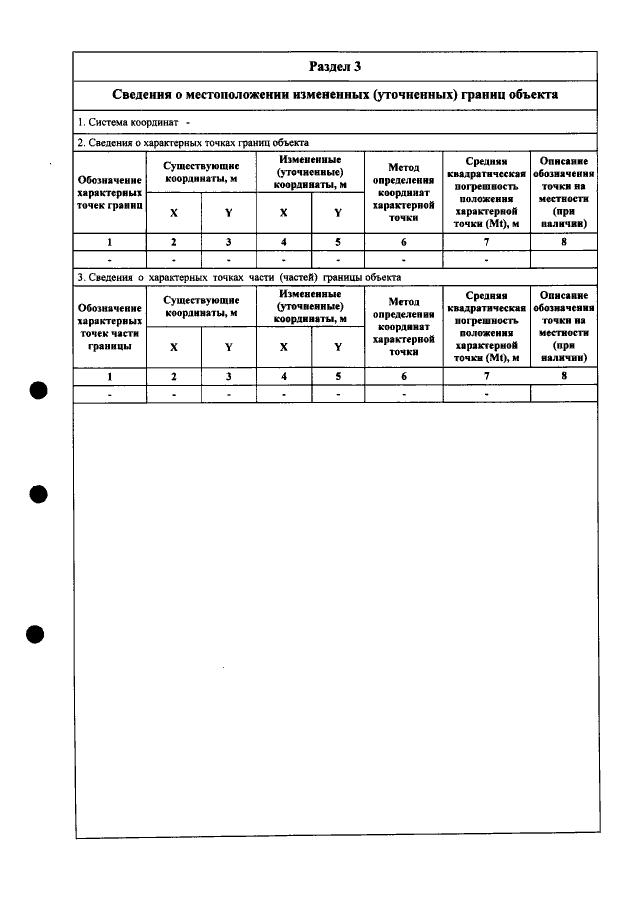 Раздел 3

Сведения о местоположении измененных (уточненных) границ объекта

1. Система координат -

2. Сведения о характерных точках границ объекта

| Обозначение характерных точек границ | Существующие координаты, м | | Измененные (уточненные) координаты, м | | Метод определения координат характерной точки | Средняя квадратическая погрешность положения характерной точки (Mt), м | Описание обозначения точки на местности (при наличии) |
|---|---|---|---|---|---|---|---|
| | X | Y | X | Y | | | |
| 1 | 2 | 3 | 4 | 5 | 6 | 7 | 8 |
| - | - | - | - | - | - | - | |

3. Сведения о характерных точках части (частей) границы объекта

| Обозначение характерных точек части границы | Существующие координаты, м | | Измененные (уточненные) координаты, м | | Метод определения координат характерной точки | Средняя квадратическая погрешность положения характерной точки (Mt), м | Описание обозначения точки на местности (при наличии) |
|---|---|---|---|---|---|---|---|
| | X | Y | X | Y | | | |
| 1 | 2 | 3 | 4 | 5 | 6 | 7 | 8 |
| - | - | - | - | - | - | - | |